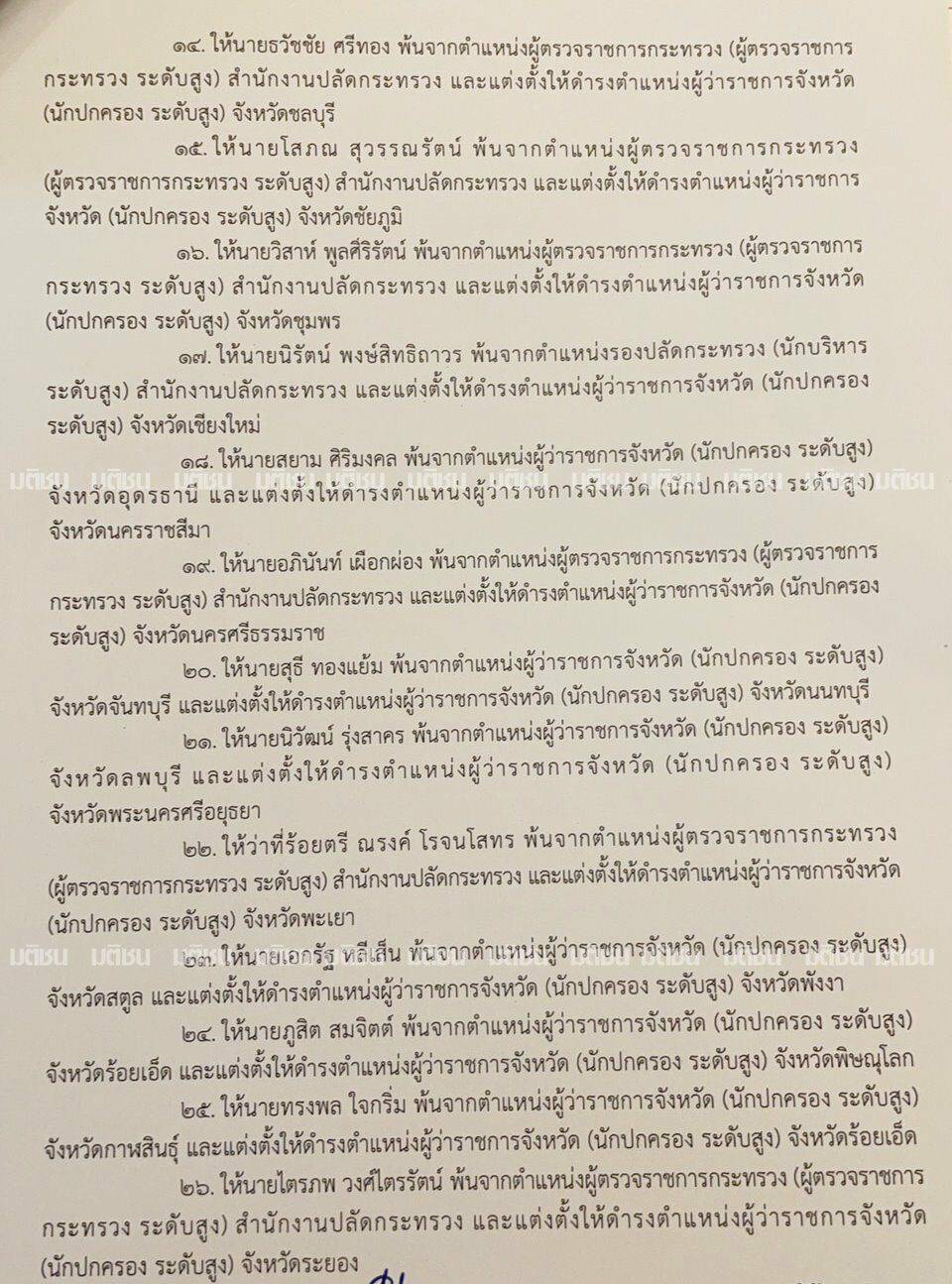 ๑๔. ให้นายธวัชชัย ศรีทอง พ้นจากตำแหน่งผู้ตรวจราชการกระทรวง (ผู้ตรวจราชการกระทรวง ระดับสูง) สำนักงานปลัดกระทรวง และแต่งตั้งให้ดำรงตำแหน่งผู้ว่าราชการจังหวัด (นักปกครอง ระดับสูง) จังหวัดชลบุรี

๑๕. ให้นายโสภณ สุวรรณรัตน์ พ้นจากตำแหน่งผู้ตรวจราชการกระทรวง (ผู้ตรวจราชการกระทรวง ระดับสูง) สำนักงานปลัดกระทรวง และแต่งตั้งให้ดำรงตำแหน่งผู้ว่าราชการจังหวัด (นักปกครอง ระดับสูง) จังหวัดชัยภูมิ

๑๖. ให้นายวิสาห์ พูลศิริรัตน์ พ้นจากตำแหน่งผู้ตรวจราชการกระทรวง (ผู้ตรวจราชการกระทรวง ระดับสูง) สำนักงานปลัดกระทรวง และแต่งตั้งให้ดำรงตำแหน่งผู้ว่าราชการจังหวัด (นักปกครอง ระดับสูง) จังหวัดชุมพร

๑๗. ให้นายนิรัตน์ พงษ์สิทธิถาวร พ้นจากตำแหน่งรองปลัดกระทรวง (นักบริหาร ระดับสูง) สำนักงานปลัดกระทรวง และแต่งตั้งให้ดำรงตำแหน่งผู้ว่าราชการจังหวัด (นักปกครอง ระดับสูง) จังหวัดเชียงใหม่

๑๘. ให้นายสยาม ศิริมงคล พ้นจากตำแหน่งผู้ว่าราชการจังหวัด (นักปกครอง ระดับสูง) จังหวัดอุดรธานี และแต่งตั้งให้ดำรงตำแหน่งผู้ว่าราชการจังหวัด (นักปกครอง ระดับสูง) จังหวัดนครราชสีมา

๑๙. ให้นายอภินันท์ เผือกผ่อง พ้นจากตำแหน่งผู้ตรวจราชการกระทรวง (ผู้ตรวจราชการกระทรวง ระดับสูง) สำนักงานปลัดกระทรวง และแต่งตั้งให้ดำรงตำแหน่งผู้ว่าราชการจังหวัด (นักปกครอง ระดับสูง) จังหวัดนครศรีธรรมราช

๒๐. ให้นายสุธี ทองแย้ม พ้นจากตำแหน่งผู้ว่าราชการจังหวัด (นักปกครอง ระดับสูง) จังหวัดจันทบุรี และแต่งตั้งให้ดำรงตำแหน่งผู้ว่าราชการจังหวัด (นักปกครอง ระดับสูง) จังหวัดนนทบุรี

๒๑. ให้นายนิวัฒน์ รุ่งสาคร พ้นจากตำแหน่งผู้ว่าราชการจังหวัด (นักปกครอง ระดับสูง) จังหวัดลพบุรี และแต่งตั้งให้ดำรงตำแหน่งผู้ว่าราชการจังหวัด (นักปกครอง ระดับสูง) จังหวัดพระนครศรีอยุธยา

๒๒. ให้ว่าที่ร้อยตรี ณรงค์ โรจนโสทร พ้นจากตำแหน่งผู้ตรวจราชการกระทรวง (ผู้ตรวจราชการกระทรวง ระดับสูง) สำนักงานปลัดกระทรวง และแต่งตั้งให้ดำรงตำแหน่งผู้ว่าราชการจังหวัด (นักปกครอง ระดับสูง) จังหวัดพะเยา

๒๓. ให้นายเอกรัฐ หลีเส็น พ้นจากตำแหน่งผู้ว่าราชการจังหวัด (นักปกครอง ระดับสูง) จังหวัดสตูล และแต่งตั้งให้ดำรงตำแหน่งผู้ว่าราชการจังหวัด (นักปกครอง ระดับสูง) จังหวัดพังงา

๒๔. ให้นายภูสิต สมจิตต์ พ้นจากตำแหน่งผู้ว่าราชการจังหวัด (นักปกครอง ระดับสูง) จังหวัดร้อยเอ็ด และแต่งตั้งให้ดำรงตำแหน่งผู้ว่าราชการจังหวัด (นักปกครอง ระดับสูง) จังหวัดพิษณุโลก

๒๕. ให้นายทรงพล ใจกริ่ม พ้นจากตำแหน่งผู้ว่าราชการจังหวัด (นักปกครอง ระดับสูง) จังหวัดกาฬสินธุ์ และแต่งตั้งให้ดำรงตำแหน่งผู้ว่าราชการจังหวัด (นักปกครอง ระดับสูง) จังหวัดร้อยเอ็ด

๒๖. ให้นายไตรภพ วงศ์ไตรรัตน์ พ้นจากตำแหน่งผู้ตรวจราชการกระทรวง (ผู้ตรวจราชการกระทรวง ระดับสูง) สำนักงานปลัดกระทรวง และแต่งตั้งให้ดำรงตำแหน่งผู้ว่าราชการจังหวัด (นักปกครอง ระดับสูง) จังหวัดระยอง

มติชน